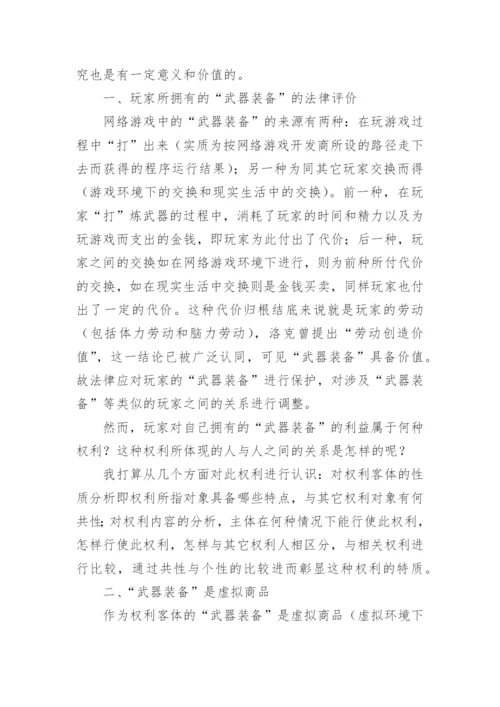 究也是有一定意义和价值的。

一、玩家所拥有的“武器装备”的法律评价

网络游戏中的“武器装备”的来源有两种：在玩游戏过程中“打”出来（实质为按网络游戏开发商所设的路径走下去而获得的程序运行结果）；另一种为同其它玩家交换而得（游戏环境下的交换和现实生活中的交换）。前一种，在玩家“打”炼武器的过程中，消耗了玩家的时间和精力以及为玩游戏而支出的金钱，即玩家为此付出了代价；后一种，玩家之间的交换如在网络游戏环境下进行，则为前种所付代价的交换，如在现实生活中交换则是金钱买卖，同样玩家也付出了一定的代价。这种代价归根结底来说就是玩家的劳动（包括体力劳动和脑力劳动），洛克曾提出“劳动创造价值”，这一结论已被广泛认同，可见“武器装备”具备价值。故法律应对玩家的“武器装备”进行保护，对涉及“武器装备”等类似的玩家之间的关系进行调整。

然而，玩家对自己拥有的“武器装备”的利益属于何种权利？这种权利所体现的人与人之间的关系是怎样的呢？

我打算从几个方面对此权利进行认识：对权利客体的性质分析即权利所指对象具备哪些特点，与其它权利对象有何共性；对权利内容的分析，主体在何种情况下能行使此权利，怎样行使此权利，怎样与其它权利人相区分，与相关权利进行比较，通过共性与个性的比较进而彰显这种权利的特质。

二、“武器装备”是虚拟商品

作为权利客体的“武器装备”是虚拟商品（虚拟环境下